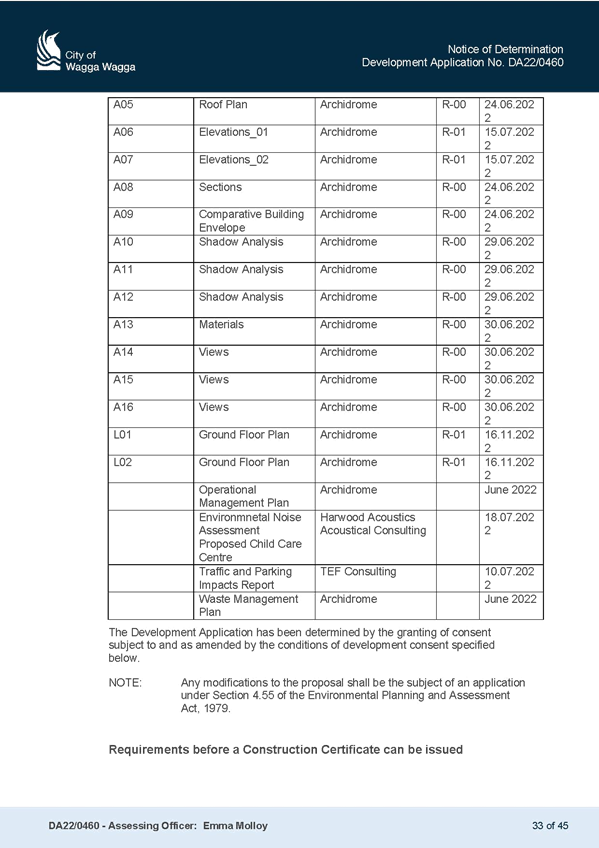 City of Wagga Wagga

Notice of Determination
Development Application No. DA22/0460

| A05 | Roof Plan | Archidrome | R-00 | 24.06.2022 |
|---|---|---|---|---|
| A06 | Elevations_01 | Archidrome | R-01 | 15.07.2022 |
| A07 | Elevations_02 | Archidrome | R-01 | 15.07.2022 |
| A08 | Sections | Archidrome | R-00 | 24.06.2022 |
| A09 | Comparative Building Envelope | Archidrome | R-00 | 24.06.2022 |
| A10 | Shadow Analysis | Archidrome | R-00 | 29.06.2022 |
| A11 | Shadow Analysis | Archidrome | R-00 | 29.06.2022 |
| A12 | Shadow Analysis | Archidrome | R-00 | 29.06.2022 |
| A13 | Materials | Archidrome | R-00 | 30.06.2022 |
| A14 | Views | Archidrome | R-00 | 30.06.2022 |
| A15 | Views | Archidrome | R-00 | 30.06.2022 |
| A16 | Views | Archidrome | R-00 | 30.06.2022 |
| L01 | Ground Floor Plan | Archidrome | R-01 | 16.11.2022 |
| L02 | Ground Floor Plan | Archidrome | R-01 | 16.11.2022 |
| | Operational Management Plan | Archidrome | | June 2022 |
| | Environmnetal Noise Assessment Proposed Child Care Centre | Harwood Acoustics Acoustical Consulting | | 18.07.2022 |
| | Traffic and Parking Impacts Report | TEF Consulting | | 10.07.2022 |
| | Waste Management Plan | Archidrome | | June 2022 |

The Development Application has been determined by the granting of consent subject to and as amended by the conditions of development consent specified below.

NOTE: Any modifications to the proposal shall be the subject of an application under Section 4.55 of the Environmental Planning and Assessment Act, 1979.

Requirements before a Construction Certificate can be issued

DA22/0460 - Assessing Officer: Emma Molloy

33 of 45